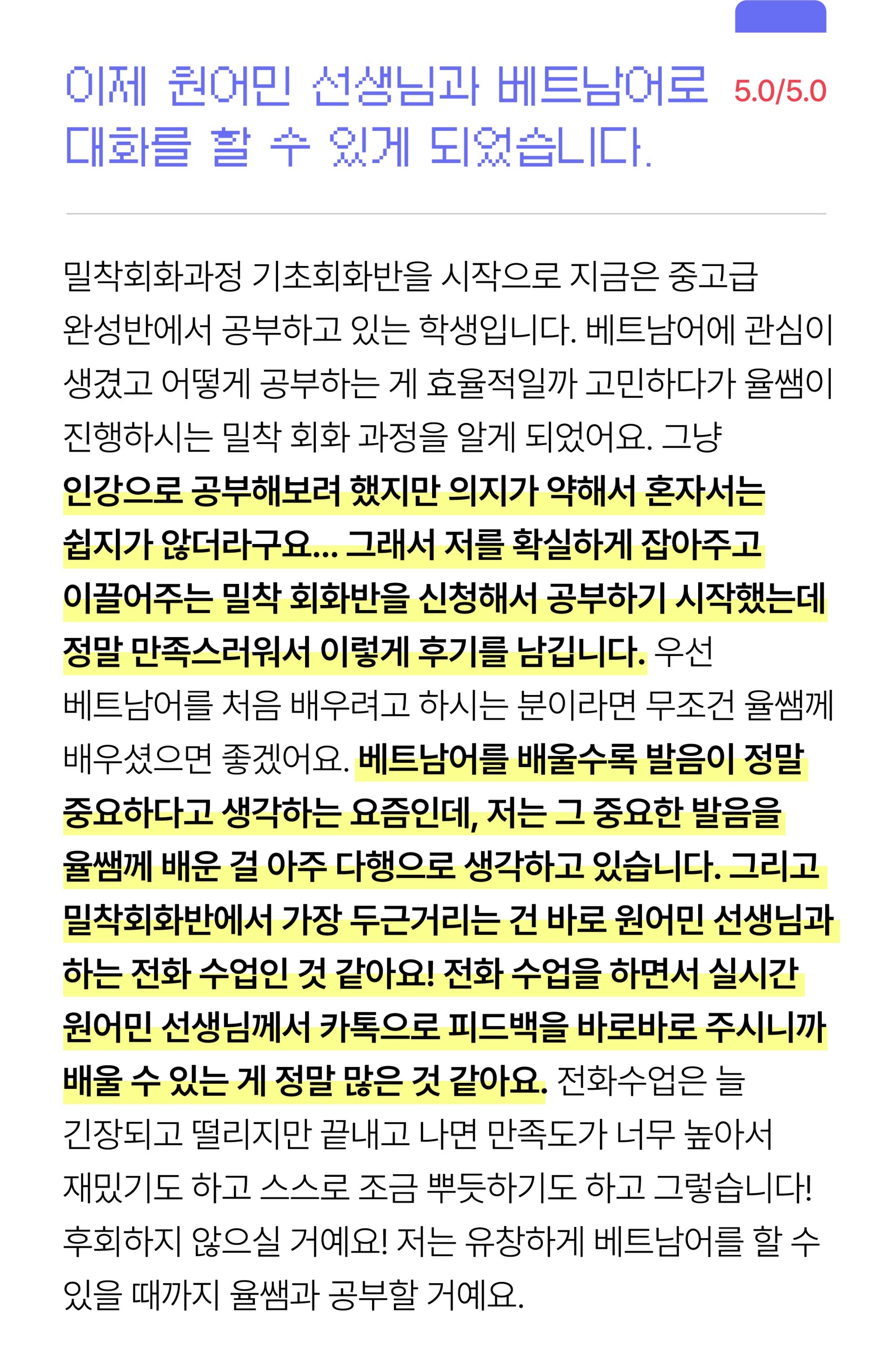 이제 원어민 선생님과 베트남어로 대화를 할 수 있게 되었습니다.

5.0/5.0

밀착회화과정 기초회화반을 시작으로 지금은 중고급 완성반에서 공부하고 있는 학생입니다. 베트남어에 관심이 생겼고 어떻게 공부하는 게 효율적일까 고민하다가 율쌤이 진행하시는 밀착 회화 과정을 알게 되었어요. 그냥 인강으로 공부해보려 했지만 의지가 약해서 혼자서는 쉽지가 않더라구요... 그래서 저를 확실하게 잡아주고 이끌어주는 밀착 회화반을 신청해서 공부하기 시작했는데 정말 만족스러워서 이렇게 후기를 남깁니다. 우선 베트남어를 처음 배우려고 하시는 분이라면 무조건 율쌤께 배우셨으면 좋겠어요. 베트남어를 배울수록 발음이 정말 중요하다고 생각하는 요즘인데, 저는 그 중요한 발음을 율쌤께 배운 걸 아주 다행으로 생각하고 있습니다. 그리고 밀착회화반에서 가장 두근거리는 건 바로 원어민 선생님과 하는 전화 수업인 것 같아요! 전화 수업을 하면서 실시간 원어민 선생님께서 카톡으로 피드백을 바로바로 주시니까 배울 수 있는 게 정말 많은 것 같아요. 전화수업은 늘 긴장되고 떨리지만 끝내고 나면 만족도가 너무 높아서 재밌기도 하고 스스로 조금 뿌듯하기도 하고 그렇습니다! 후회하지 않으실 거예요! 저는 유창하게 베트남어를 할 수 있을 때까지 율쌤과 공부할 거예요.